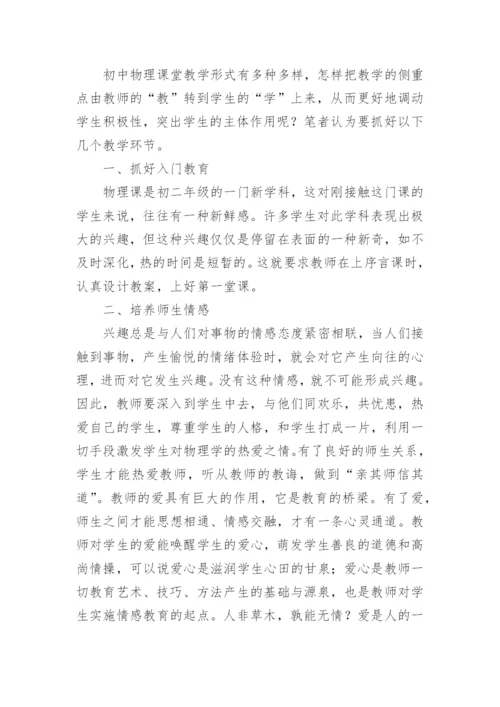 初中物理课堂教学形式有多种多样，怎样把教学的侧重点由教师的“教”转到学生的“学”上来，从而更好地调动学生积极性，突出学生的主体作用呢？笔者认为要抓好以下几个教学环节。

一、抓好入门教育

物理课是初二年级的一门新学科，这对刚接触这门课的学生来说，往往有一种新鲜感。许多学生对此学科表现出极大的兴趣，但这种兴趣仅仅是停留在表面的一种新奇，如不及时深化，热的时间是短暂的。这就要求教师在上序言课时，认真设计教案，上好第一堂课。

二、培养师生情感

兴趣总是与人们对事物的情感态度紧密相联，当人们接触到事物，产生愉悦的情绪体验时，就会对它产生向往的心理，进而对它发生兴趣。没有这种情感，就不可能形成兴趣。因此，教师要深入到学生中去，与他们同欢乐，共忧患，热爱自己的学生，尊重学生的人格，和学生打成一片，利用一切手段激发学生对物理学的热爱之情。有了良好的师生关系，学生才能热爱教师，听从教师的教诲，做到“亲其师信其道”。教师的爱具有巨大的作用，它是教育的桥梁。有了爱，师生之间才能思想相通、情感交融，才有一条心灵通道。教师对学生的爱能唤醒学生的爱心，萌发学生善良的道德和高尚情操，可以说爱心是滋润学生心田的甘泉；爱心是教师一切教育艺术、技巧、方法产生的基础与源泉，也是教师对学生实施情感教育的起点。人非草木，孰能无情？爱是人的一